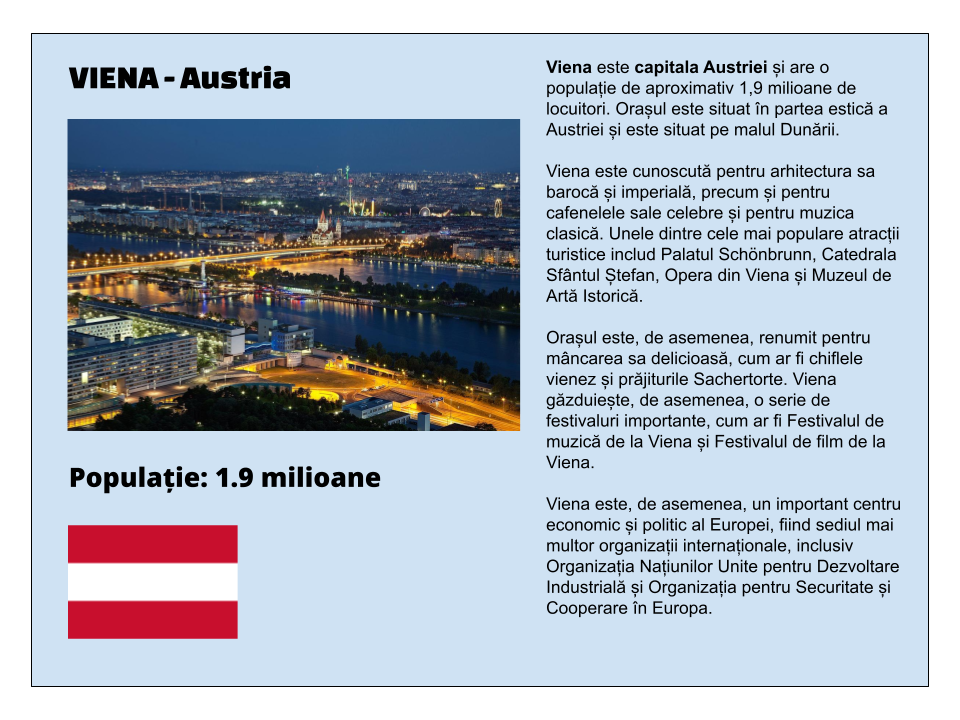 VIENA - Austria

Populație: 1.9 milioane

Viena este capitala Austriei și are o populație de aproximativ 1,9 milioane de locuitori. Orașul este situat în partea estică a Austriei și este situat pe malul Dunării.

Viena este cunoscută pentru arhitectura sa barocă și imperială, precum și pentru cafenelele sale celebre și pentru muzica clasică. Unele dintre cele mai populare atracții turistice includ Palatul Schönbrunn, Catedrala Sfântul Ștefan, Opera din Viena și Muzeul de Artă Istorică.

Orașul este, de asemenea, renumit pentru mâncarea sa delicioasă, cum ar fi chiflele vienez și prăjiturile Sachertorte. Viena găzduiește, de asemenea, o serie de festivaluri importante, cum ar fi Festivalul de muzică de la Viena și Festivalul de film de la Viena.

Viena este, de asemenea, un important centru economic și politic al Europei, fiind sediul mai multor organizații internaționale, inclusiv Organizația Națiunilor Unite pentru Dezvoltare Industrială și Organizația pentru Securitate și Cooperare în Europa.